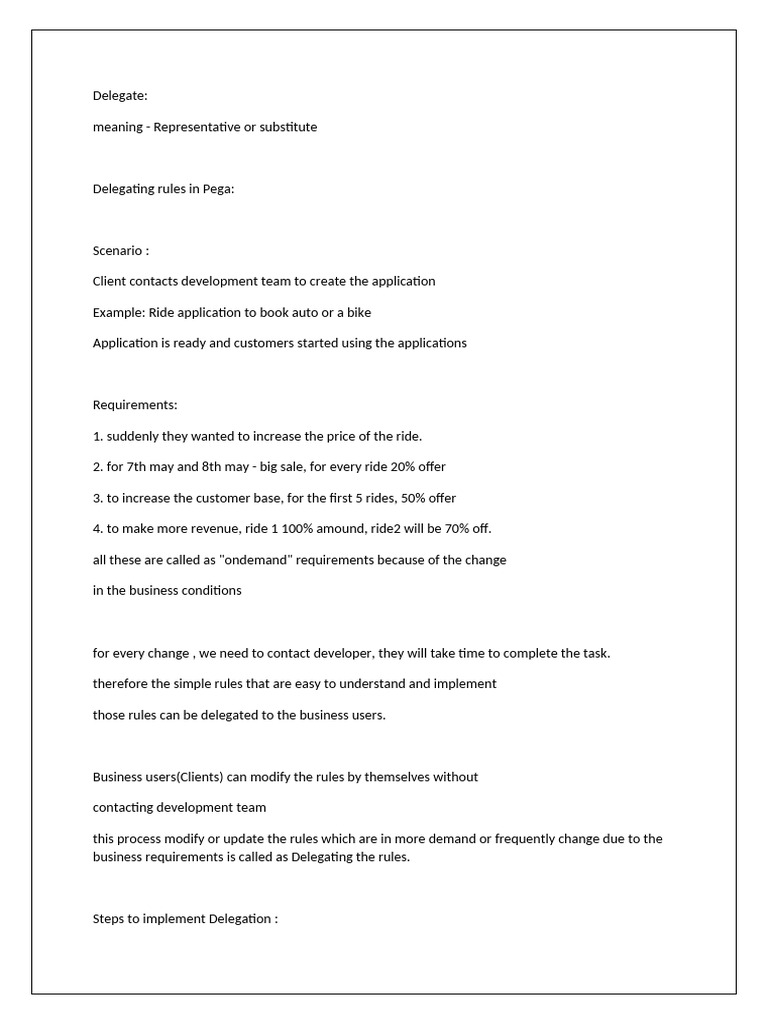 Delegate:

meaning - Representative or substitute

Delegating rules in Pega:

Scenario :

Client contacts development team to create the application

Example: Ride application to book auto or a bike

Application is ready and customers started using the applications

Requirements:

1. suddenly they wanted to increase the price of the ride.

2. for 7th may and 8th may - big sale, for every ride 20% offer

3. to increase the customer base, for the first 5 rides, 50% offer

4. to make more revenue, ride 1 100% amound, ride2 will be 70% off.

all these are called as "ondemand" requirements because of the change

in the business conditions

for every change , we need to contact developer, they will take time to complete the task.

therefore the simple rules that are easy to understand and implement

those rules can be delegated to the business users.

Business users(Clients) can modify the rules by themselves without

contacting development team

this process modify or update the rules which are in more demand or frequently change due to the business requirements is called as Delegating the rules.

Steps to implement Delegation :